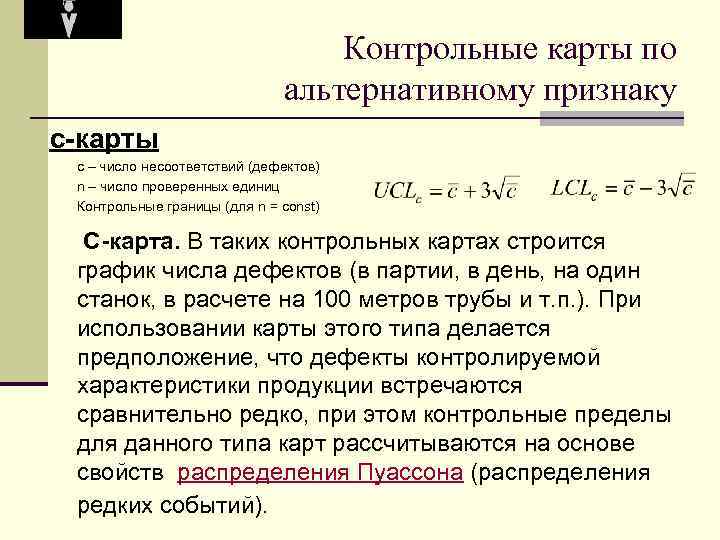 Контрольные карты по альтернативному признаку

с-карты

с – число несоответствий (дефектов)
n – число проверенных единиц
Контрольные границы (для n = const)

$UCL_c = \bar{c} + 3\sqrt{\bar{c}}$ $LCL_c = \bar{c} - 3\sqrt{\bar{c}}$

С-карта. В таких контрольных картах строится график числа дефектов (в партии, в день, на один станок, в расчете на 100 метров трубы и т.п.). При использовании карты этого типа делается предположение, что дефекты контролируемой характеристики продукции встречаются сравнительно редко, при этом контрольные пределы для данного типа карт рассчитываются на основе свойств распределения Пуассона (распределения редких событий).